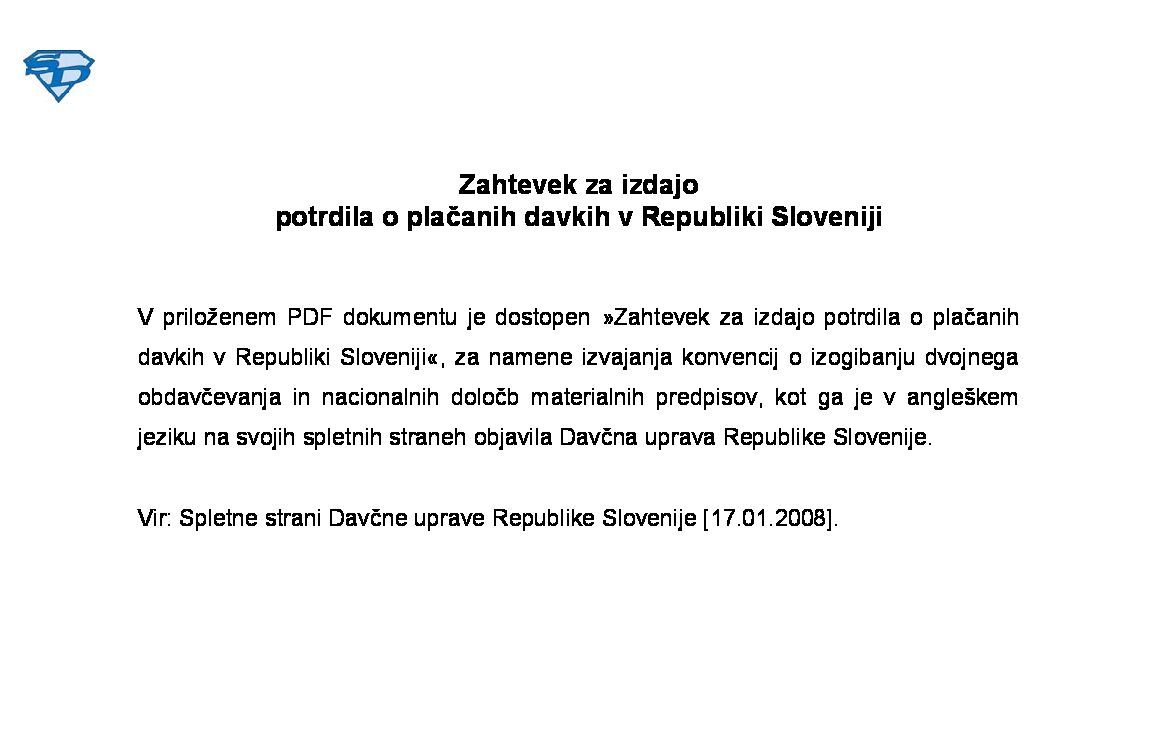 SD

Zahtevek za izdajo
potrdila o plačanih davkih v Republiki Sloveniji

V priloženem PDF dokumentu je dostopen »Zahtevek za izdajo potrdila o plačanih davkih v Republiki Sloveniji«, za namene izvajanja konvencij o izogibanju dvojnega obdavčevanja in nacionalnih določb materialnih predpisov, kot ga je v angleškem jeziku na svojih spletnih straneh objavila Davčna uprava Republike Slovenije.

Vir: Spletne strani Davčne uprave Republike Slovenije [17.01.2008].